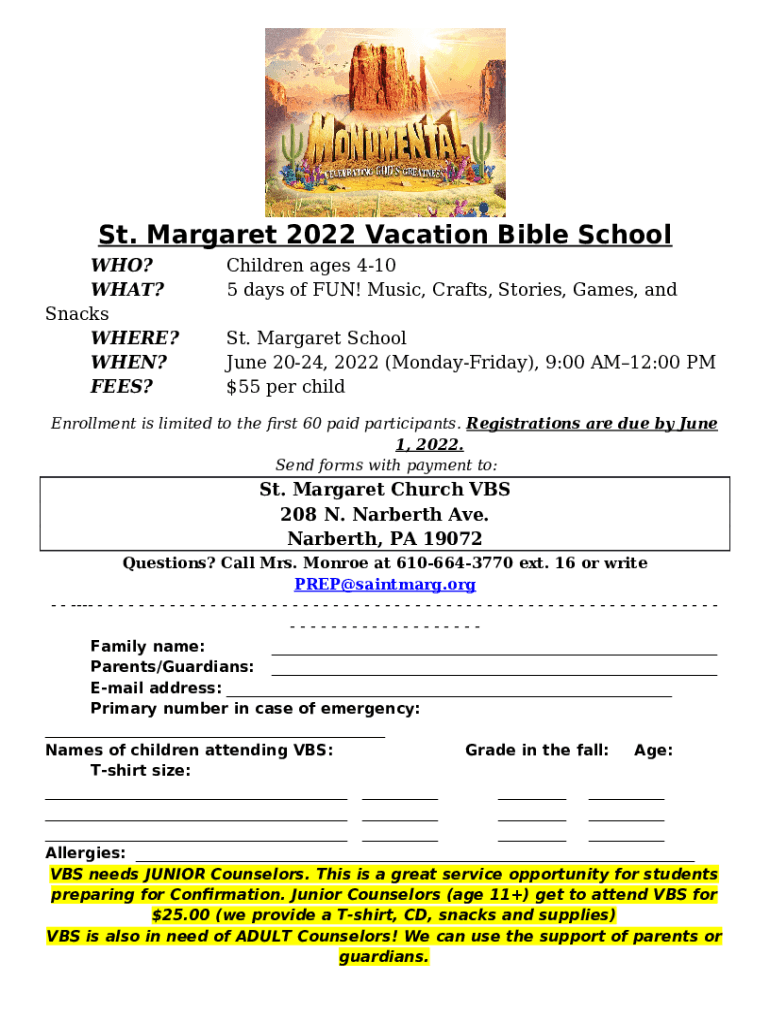 MONUMENTAL
CELEBRATING GOD'S GREATNESS

St. Margaret 2022 Vacation Bible School

WHO? Children ages 4-10
WHAT? 5 days of FUN! Music, Crafts, Stories, Games, and Snacks
WHERE? St. Margaret School
WHEN? June 20-24, 2022 (Monday-Friday), 9:00 AM–12:00 PM
FEES? $55 per child

Enrollment is limited to the first 60 paid participants. Registrations are due by June 1, 2022.
Send forms with payment to:

St. Margaret Church VBS
208 N. Narberth Ave.
Narberth, PA 19072

Questions? Call Mrs. Monroe at 610-664-3770 ext. 16 or write PREP@saintmarg.org

Family name:
Parents/Guardians:
E-mail address:
Primary number in case of emergency:

Names of children attending VBS: Grade in the fall: Age:
T-shirt size:

Allergies:

VBS needs JUNIOR Counselors. This is a great service opportunity for students preparing for Confirmation. Junior Counselors (age 11+) get to attend VBS for $25.00 (we provide a T-shirt, CD, snacks and supplies)
VBS is also in need of ADULT Counselors! We can use the support of parents or guardians.